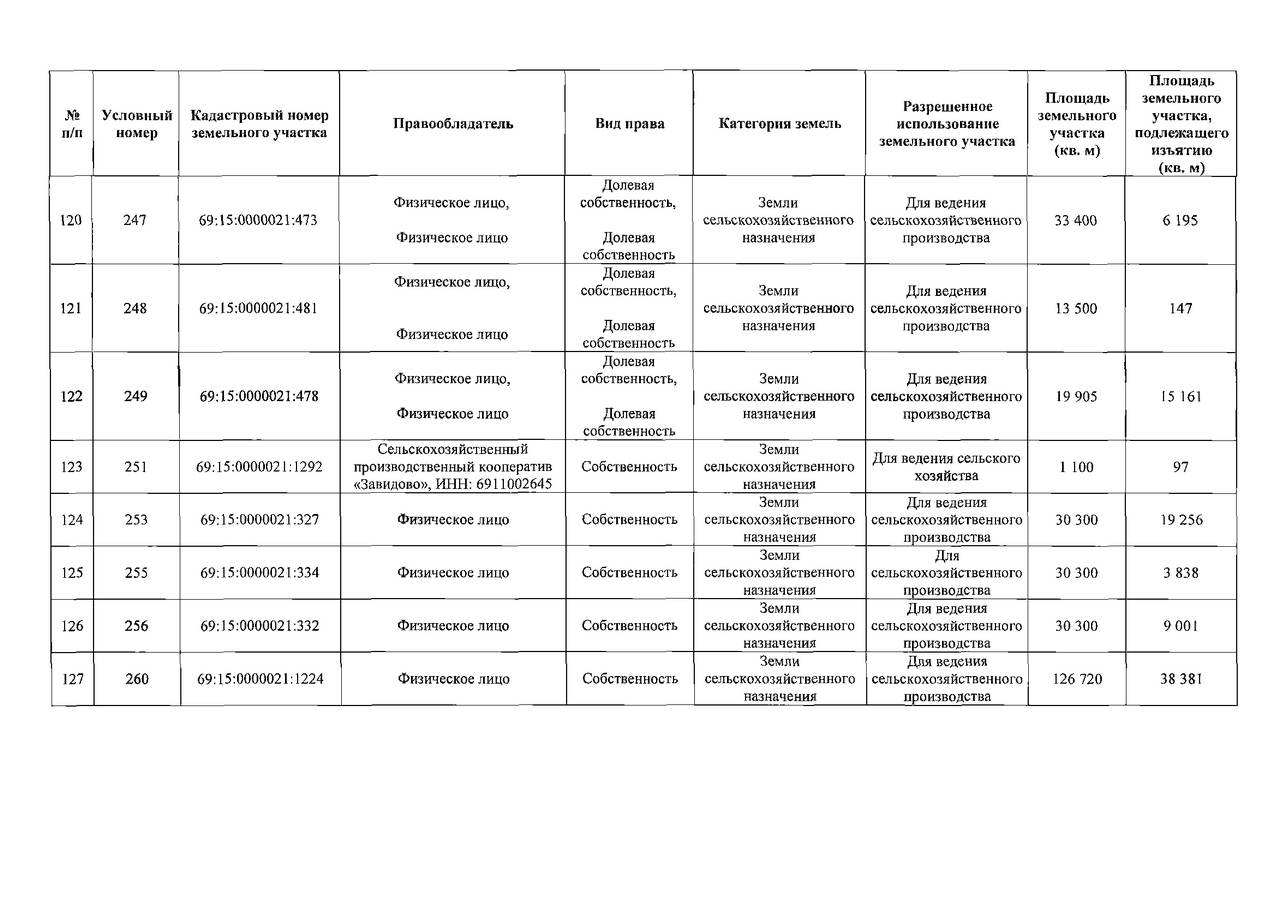 | № п/п | Условный номер | Кадастровый номер земельного участка | Правообладатель | Вид права | Категория земель | Разрешенное использование земельного участка | Площадь земельного участка (кв. м) | Площадь земельного участка, подлежащего изъятию (кв. м) |
|---|---|---|---|---|---|---|---|---|
| 120 | 247 | 69:15:0000021:473 | Физическое лицо, Физическое лицо | Долевая собственность, Долевая собственность | Земли сельскохозяйственного назначения | Для ведения сельскохозяйственного производства | 33 400 | 6 195 |
| 121 | 248 | 69:15:0000021:481 | Физическое лицо, Физическое лицо | Долевая собственность, Долевая собственность | Земли сельскохозяйственного назначения | Для ведения сельскохозяйственного производства | 13 500 | 147 |
| 122 | 249 | 69:15:0000021:478 | Физическое лицо, Физическое лицо | Долевая собственность, Долевая собственность | Земли сельскохозяйственного назначения | Для ведения сельскохозяйственного производства | 19 905 | 15 161 |
| 123 | 251 | 69:15:0000021:1292 | Сельскохозяйственный производственный кооператив «Завидово», ИНН: 6911002645 | Собственность | Земли сельскохозяйственного назначения | Для ведения сельского хозяйства | 1 100 | 97 |
| 124 | 253 | 69:15:0000021:327 | Физическое лицо | Собственность | Земли сельскохозяйственного назначения | Для ведения сельскохозяйственного производства | 30 300 | 19 256 |
| 125 | 255 | 69:15:0000021:334 | Физическое лицо | Собственность | Земли сельскохозяйственного назначения | Для сельскохозяйственного производства | 30 300 | 3 838 |
| 126 | 256 | 69:15:0000021:332 | Физическое лицо | Собственность | Земли сельскохозяйственного назначения | Для ведения сельскохозяйственного производства | 30 300 | 9 001 |
| 127 | 260 | 69:15:0000021:1224 | Физическое лицо | Собственность | Земли сельскохозяйственного назначения | Для ведения сельскохозяйственного производства | 126 720 | 38 381 |